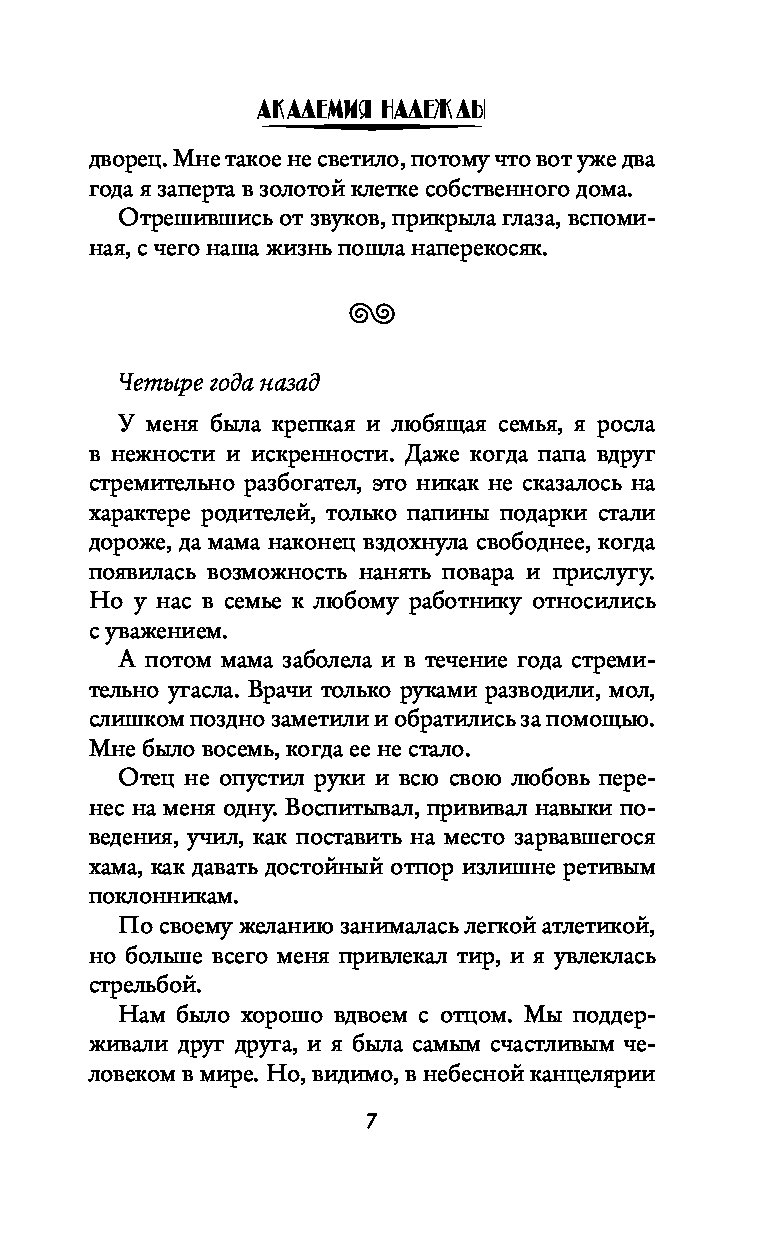 АКАДЕМИЯ НАДЕЖДЫ

дворец. Мне такое не светило, потому что вот уже два года я заперта в золотой клетке собственного дома.

Отрешившись от звуков, прикрыла глаза, вспоминая, с чего наша жизнь пошла наперекосяк.

Четыре года назад

У меня была крепкая и любящая семья, я росла в нежности и искренности. Даже когда папа вдруг стремительно разбогател, это никак не сказалось на характере родителей, только папины подарки стали дороже, да мама наконец вздохнула свободнее, когда появилась возможность нанять повара и прислугу. Но у нас в семье к любому работнику относились с уважением.

А потом мама заболела и в течение года стремительно угасла. Врачи только руками разводили, мол, слишком поздно заметили и обратились за помощью. Мне было восемь, когда ее не стало.

Отец не опустил руки и всю свою любовь перенес на меня одну. Воспитывал, прививал навыки поведения, учил, как поставить на место зарвавшегося хама, как давать достойный отпор излишне ретивым поклонникам.

По своему желанию занималась легкой атлетикой, но больше всего меня привлекал тир, и я увлеклась стрельбой.

Нам было хорошо вдвоем с отцом. Мы поддерживали друг друга, и я была самым счастливым человеком в мире. Но, видимо, в небесной канцелярии

7